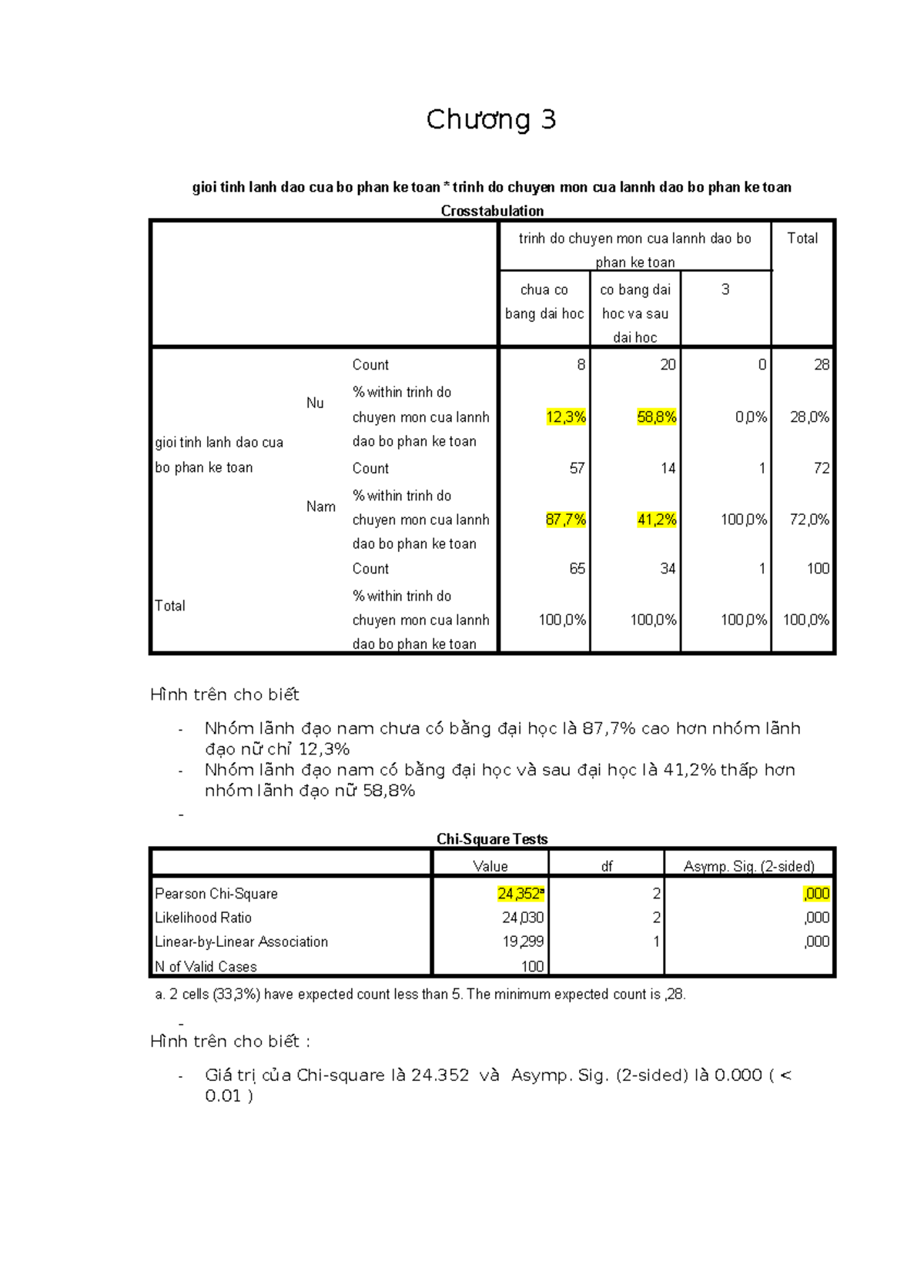 Chương 3

gioi tinh lanh dao cua bo phan ke toan * trinh do chuyen mon cua lannh dao bo phan ke toan Crosstabulation

| | | | trinh do chuyen mon cua lannh dao bo phan ke toan | | | Total |
|---|---|---|---|---|---|---|
| | | | chua co bang dai hoc | co bang dai hoc va sau dai hoc | 3 | |
| gioi tinh lanh dao cua bo phan ke toan | Nu | Count | 8 | 20 | 0 | 28 |
| | | % within trinh do chuyen mon cua lannh dao bo phan ke toan | 12,3% | 58,8% | 0,0% | 28,0% |
| | Nam | Count | 57 | 14 | 1 | 72 |
| | | % within trinh do chuyen mon cua lannh dao bo phan ke toan | 87,7% | 41,2% | 100,0% | 72,0% |
| Total | | Count | 65 | 34 | 1 | 100 |
| | | % within trinh do chuyen mon cua lannh dao bo phan ke toan | 100,0% | 100,0% | 100,0% | 100,0% |

Hình trên cho biết

- Nhóm lãnh đạo nam chưa có bằng đại học là 87,7% cao hơn nhóm lãnh đạo nữ chỉ 12,3%
- Nhóm lãnh đạo nam có bằng đại học và sau đại học là 41,2% thấp hơn nhóm lãnh đạo nữ 58,8%
-

Chi-Square Tests

| | Value | df | Asymp. Sig. (2-sided) |
|---|---|---|---|
| Pearson Chi-Square | 24,352$^{a}$ | 2 | ,000 |
| Likelihood Ratio | 24,030 | 2 | ,000 |
| Linear-by-Linear Association | 19,299 | 1 | ,000 |
| N of Valid Cases | 100 | | |

a. 2 cells (33,3%) have expected count less than 5. The minimum expected count is ,28.

-
Hình trên cho biết :

- Giá trị của Chi-square là 24.352 và Asymp. Sig. (2-sided) là 0.000 ( < 0.01 )